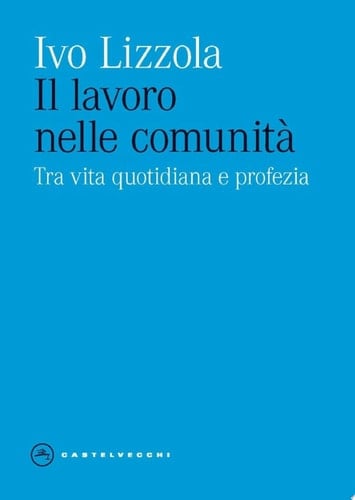 Ivo Lizzola
Il lavoro nelle comunità
Tra vita quotidiana e profezia

CASTELVECCHI